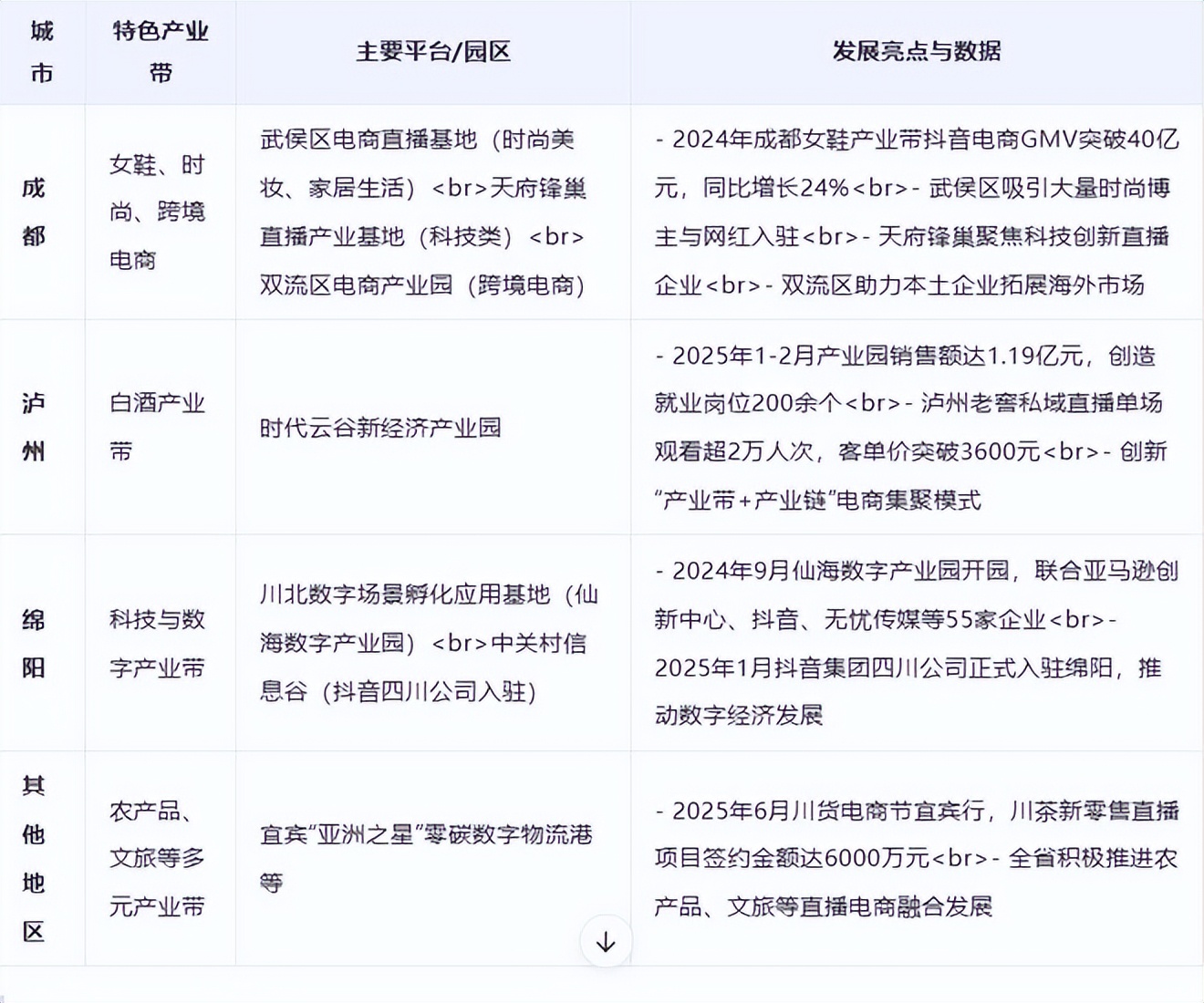 | 城市 | 特色产业带 | 主要平台/园区 | 发展亮点与数据 |
|---|---|---|---|
| 成都 | 女鞋、时尚、跨境电商 | 武侯区电商直播基地（时尚美妆、家居生活）<br>天府锋巢直播产业基地（科技类）<br>双流区电商产业园（跨境电商） | - 2024年成都女鞋产业带抖音电商GMV突破40亿元，同比增长24%<br>- 武侯区吸引大量时尚博主与网红入驻<br>- 天府锋巢聚焦科技创新直播企业<br>- 双流区助力本土企业拓展海外市场 |
| 泸州 | 白酒产业带 | 时代云谷新经济产业园 | - 2025年1-2月产业园销售额达1.19亿元，创造就业岗位200余个<br>- 泸州老窖私域直播单场观看超2万人次，客单价突破3600元<br>- 创新“产业带+产业链”电商集聚模式 |
| 绵阳 | 科技与数字产业带 | 川北数字场景孵化应用基地（仙海数字产业园）<br>中关村信息谷（抖音四川公司入驻） | - 2024年9月仙海数字产业园开园，联合亚马逊创新中心、抖音、无忧传媒等55家企业<br>- 2025年1月抖音集团四川公司正式入驻绵阳，推动数字经济发展 |
| 其他地区 | 农产品、文旅等多元产业带 | 宜宾“亚洲之星”零碳数字物流港等 | - 2025年6月川货电商节宜宾行，川茶新零售直播项目签约金额达6000万元<br>- 全省积极推进农产品、文旅等直播电商融合发展 |